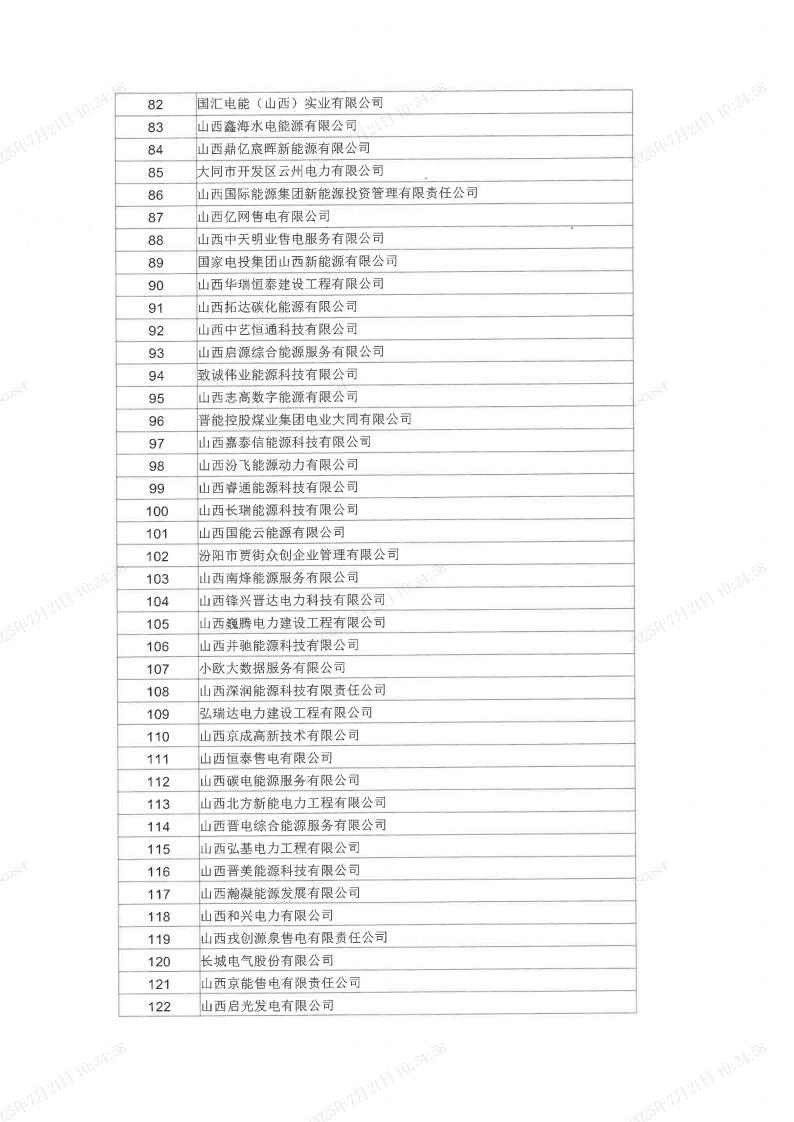 | 82 | 国汇电能（山西）实业有限公司 |
|---|---|
| 83 | 山西鑫海水电能源有限公司 |
| 84 | 山西鼎亿宸晖新能源有限公司 |
| 85 | 大同市开发区云州电力有限公司 |
| 86 | 山西国际能源集团新能源投资管理有限责任公司 |
| 87 | 山西亿网售电有限公司 |
| 88 | 山西中天明业售电服务有限公司 |
| 89 | 国家电投集团山西新能源有限公司 |
| 90 | 山西华瑞恒泰建设工程有限公司 |
| 91 | 山西拓达碳化能源有限公司 |
| 92 | 山西中艺恒通科技有限公司 |
| 93 | 山西启源综合能源服务有限公司 |
| 94 | 致诚伟业能源科技有限公司 |
| 95 | 山西志高数字能源有限公司 |
| 96 | 晋能控股煤业集团电业大同有限公司 |
| 97 | 山西嘉泰信能源科技有限公司 |
| 98 | 山西汾飞能源动力有限公司 |
| 99 | 山西睿通能源科技有限公司 |
| 100 | 山西长瑞能源科技有限公司 |
| 101 | 山西国能云能源有限公司 |
| 102 | 汾阳市贾街众创企业管理有限公司 |
| 103 | 山西南烽能源服务有限公司 |
| 104 | 山西锋兴晋达电力科技有限公司 |
| 105 | 山西巍腾电力建设工程有限公司 |
| 106 | 山西并驰能源科技有限公司 |
| 107 | 小欧大数据服务有限公司 |
| 108 | 山西深润能源科技有限责任公司 |
| 109 | 弘瑞达电力建设工程有限公司 |
| 110 | 山西京成高新技术有限公司 |
| 111 | 山西恒泰售电有限公司 |
| 112 | 山西碳电能源服务有限公司 |
| 113 | 山西北方新能电力工程有限公司 |
| 114 | 山西晋电综合能源服务有限公司 |
| 115 | 山西弘基电力工程有限公司 |
| 116 | 山西晋美能源科技有限公司 |
| 117 | 山西瀚凝能源发展有限公司 |
| 118 | 山西和兴电力有限公司 |
| 119 | 山西戎创源泉售电有限责任公司 |
| 120 | 长城电气股份有限公司 |
| 121 | 山西京能售电有限责任公司 |
| 122 | 山西启光发电有限公司 |

2025年7月21日 10:34:58